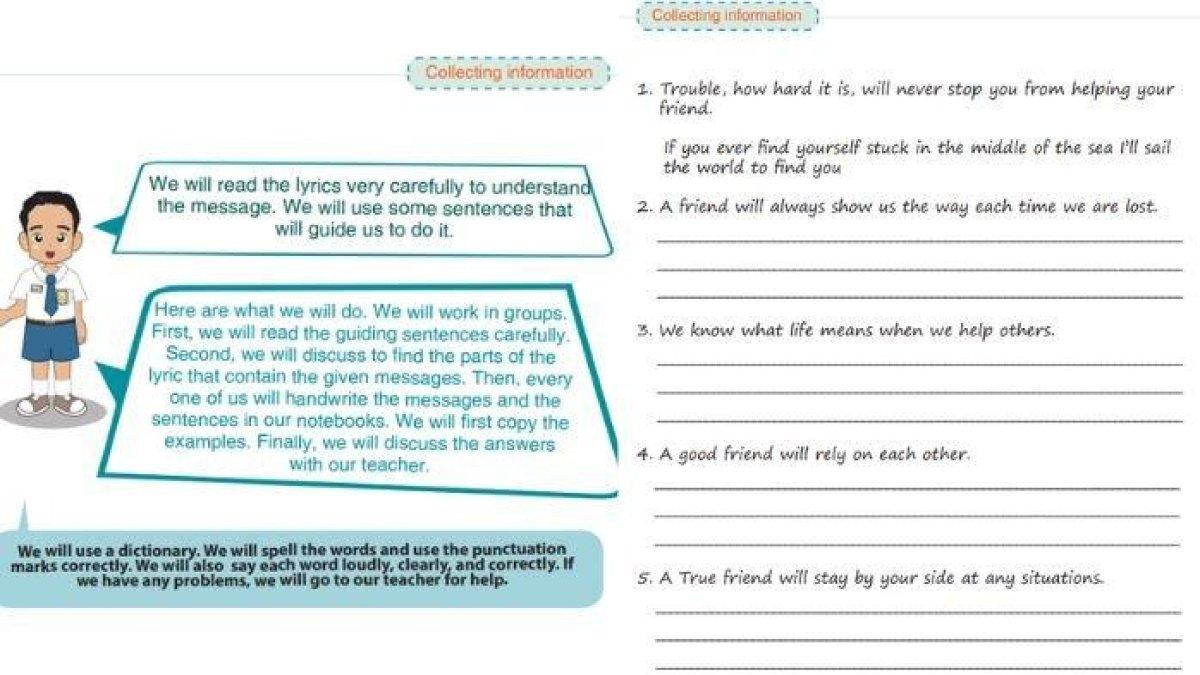 Collecting information

We will read the lyrics very carefully to understand the message. We will use some sentences that will guide us to do it.

Here are what we will do. We will work in groups. First, we will read the guiding sentences carefully. Second, we will discuss to find the parts of the lyric that contain the given messages. Then, every one of us will handwrite the messages and the sentences in our notebooks. We will first copy the examples. Finally, we will discuss the answers with our teacher.

We will use a dictionary. We will spell the words and use the punctuation marks correctly. We will also say each word loudly, clearly, and correctly. If we have any problems, we will go to our teacher for help.

Collecting information

1. Trouble, how hard it is, will never stop you from helping your friend.

If you ever find yourself stuck in the middle of the sea I'll sail the world to find you

2. A friend will always show us the way each time we are lost.

3. We know what life means when we help others.

4. A good friend will rely on each other.

5. A True friend will stay by your side at any situations.